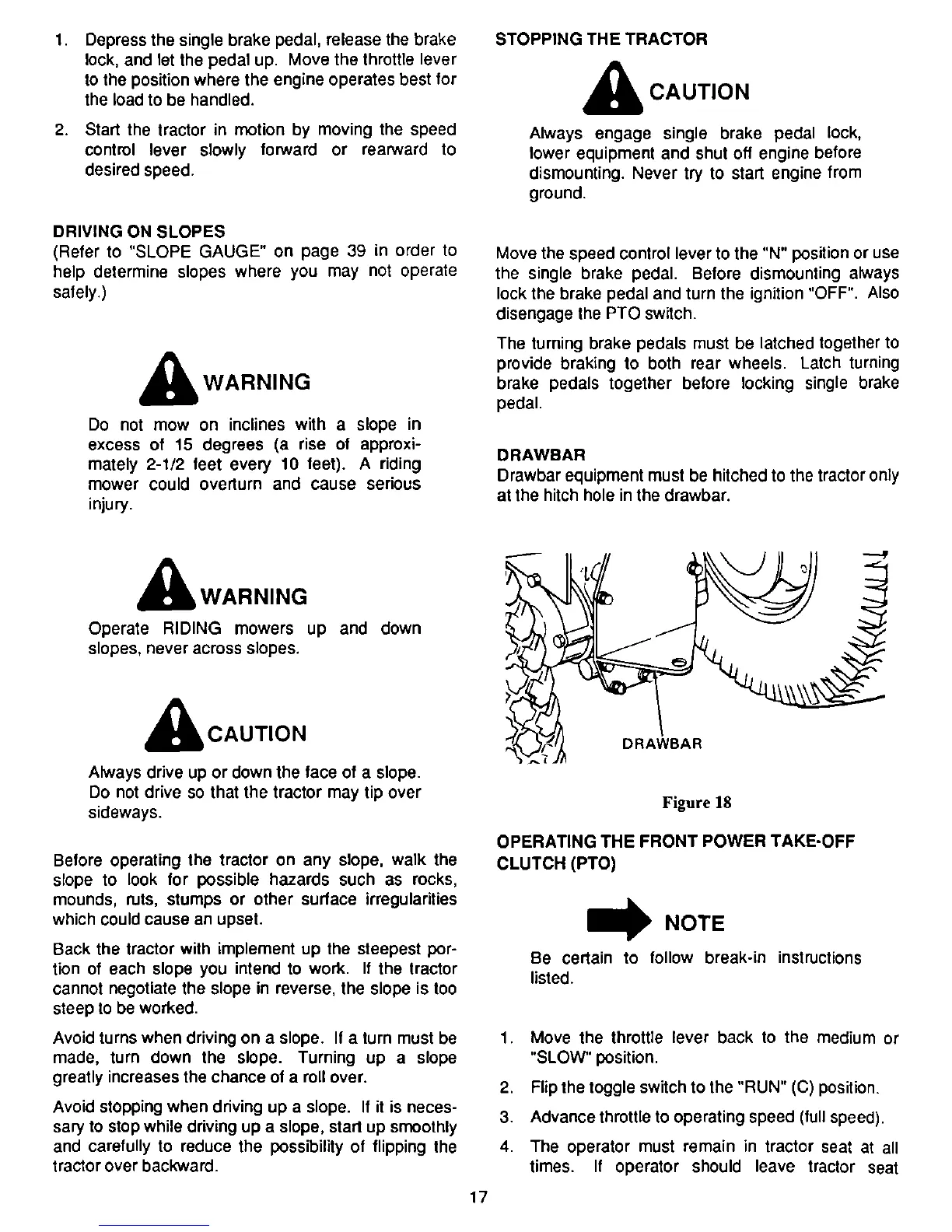 1. Depress the single brake pedal, release the brake lock, and let the pedal up. Move the throttle lever to the position where the engine operates best for the load to be handled.

2. Start the tractor in motion by moving the speed control lever slowly forward or rearward to desired speed.

DRIVING ON SLOPES
(Refer to "SLOPE GAUGE" on page 39 in order to help determine slopes where you may not operate safely.)

WARNING

Do not mow on inclines with a slope in excess of 15 degrees (a rise of approximately 2-1/2 feet every 10 feet). A riding mower could overturn and cause serious injury.

WARNING

Operate RIDING mowers up and down slopes, never across slopes.

CAUTION

Always drive up or down the face of a slope. Do not drive so that the tractor may tip over sideways.

Before operating the tractor on any slope, walk the slope to look for possible hazards such as rocks, mounds, ruts, stumps or other surface irregularities which could cause an upset.

Back the tractor with implement up the steepest portion of each slope you intend to work. If the tractor cannot negotiate the slope in reverse, the slope is too steep to be worked.

Avoid turns when driving on a slope. If a turn must be made, turn down the slope. Turning up a slope greatly increases the chance of a roll over.

Avoid stopping when driving up a slope. If it is necessary to stop while driving up a slope, start up smoothly and carefully to reduce the possibility of flipping the tractor over backward.

STOPPING THE TRACTOR

CAUTION

Always engage single brake pedal lock, lower equipment and shut off engine before dismounting. Never try to start engine from ground.

Move the speed control lever to the "N" position or use the single brake pedal. Before dismounting always lock the brake pedal and turn the ignition "OFF". Also disengage the PTO switch.

The turning brake pedals must be latched together to provide braking to both rear wheels. Latch turning brake pedals together before locking single brake pedal.

DRAWBAR
Drawbar equipment must be hitched to the tractor only at the hitch hole in the drawbar.

DRAWBAR

Figure 18

OPERATING THE FRONT POWER TAKE-OFF CLUTCH (PTO)

NOTE

Be certain to follow break-in instructions listed.

1. Move the throttle lever back to the medium or "SLOW" position.

2. Flip the toggle switch to the "RUN" (C) position.

3. Advance throttle to operating speed (full speed).

4. The operator must remain in tractor seat at all times. If operator should leave tractor seat

17